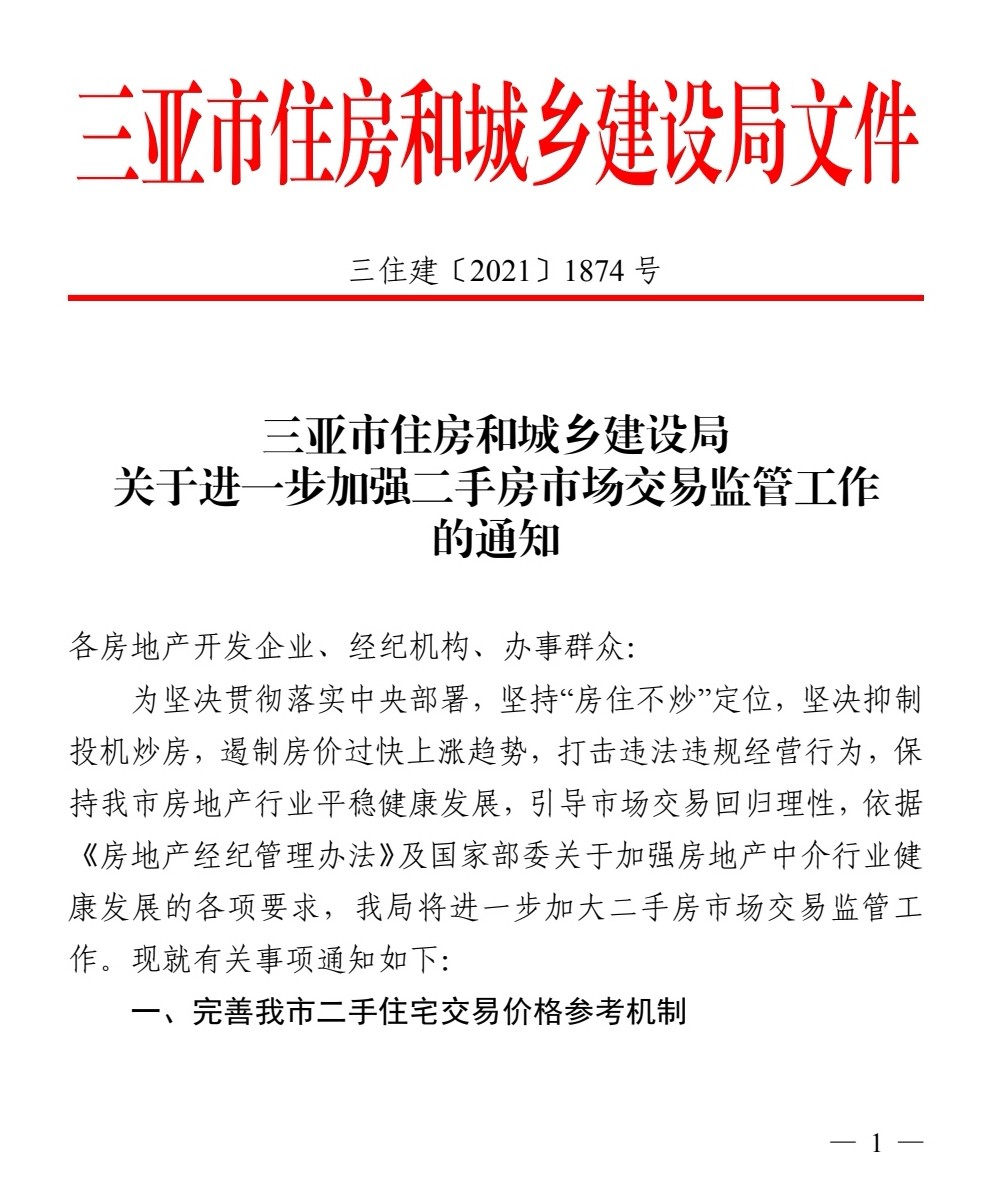 三亚市住房和城乡建设局文件

三住建〔2021〕1874 号

三亚市住房和城乡建设局
关于进一步加强二手房市场交易监管工作
的通知

各房地产开发企业、经纪机构、办事群众:

为坚决贯彻落实中央部署，坚持“房住不炒”定位，坚决抑制投机炒房，遏制房价过快上涨趋势，打击违法违规经营行为，保持我市房地产行业平稳健康发展，引导市场交易回归理性，依据《房地产经纪管理办法》及国家部委关于加强房地产中介行业健康发展的各项要求，我局将进一步加大二手房市场交易监管工作。现就有关事项通知如下:

一、完善我市二手住宅交易价格参考机制

— 1 —